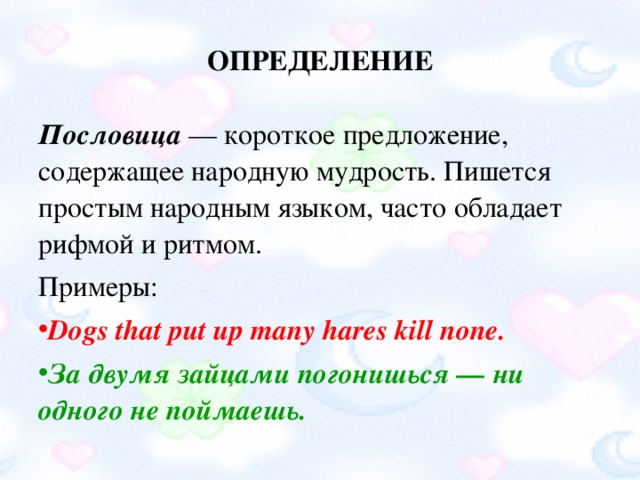 ОПРЕДЕЛЕНИЕ

Пословица — короткое предложение, содержащее народную мудрость. Пишется простым народным языком, часто обладает рифмой и ритмом.

Примеры:

• Dogs that put up many hares kill none.

• За двумя зайцами погонишься — ни одного не поймаешь.